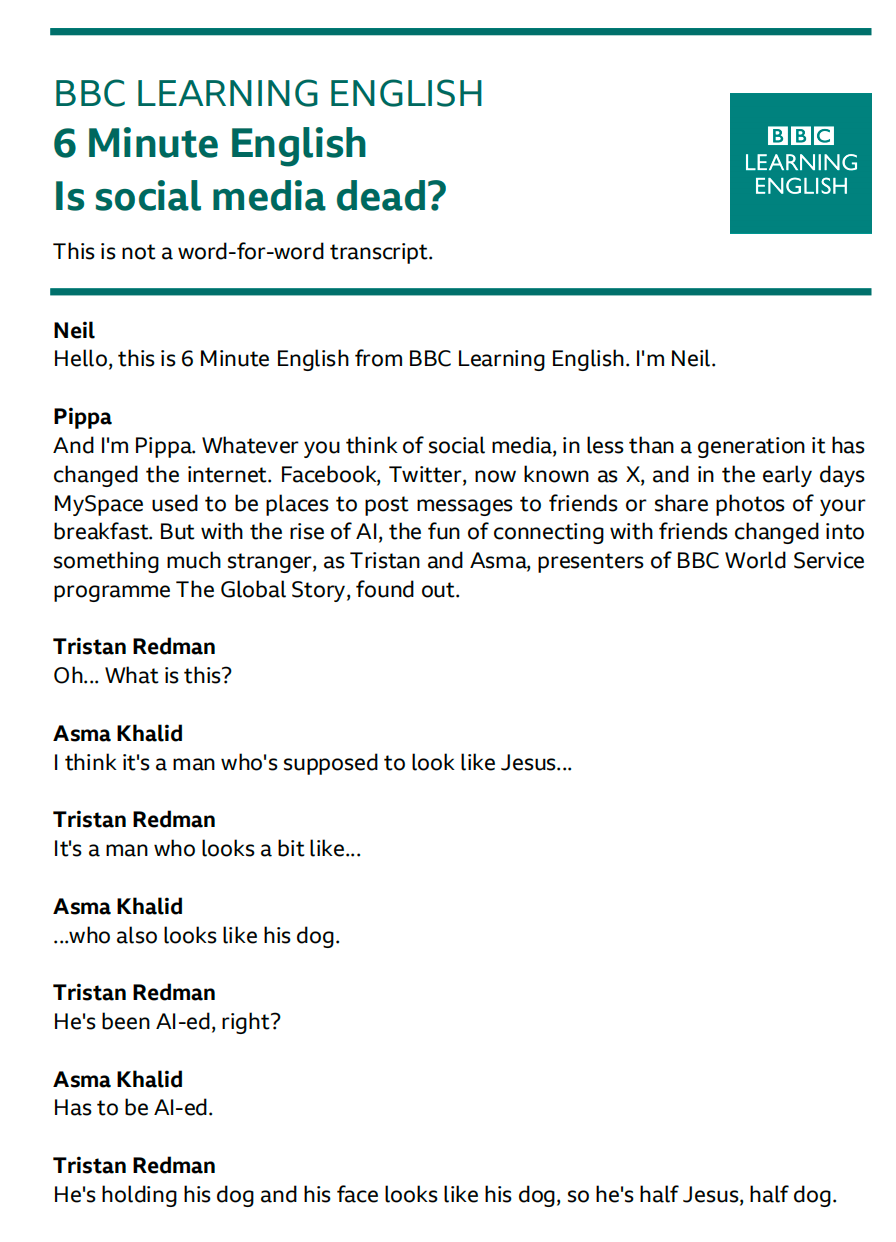 BBC LEARNING ENGLISH
6 Minute English
Is social media dead?

BBC
LEARNING
ENGLISH

This is not a word-for-word transcript.

Neil
Hello, this is 6 Minute English from BBC Learning English. I'm Neil.

Pippa
And I'm Pippa. Whatever you think of social media, in less than a generation it has changed the internet. Facebook, Twitter, now known as X, and in the early days MySpace used to be places to post messages to friends or share photos of your breakfast. But with the rise of AI, the fun of connecting with friends changed into something much stranger, as Tristan and Asma, presenters of BBC World Service programme The Global Story, found out.

Tristan Redman
Oh... What is this?

Asma Khalid
I think it's a man who's supposed to look like Jesus...

Tristan Redman
It's a man who looks a bit like...

Asma Khalid
...who also looks like his dog.

Tristan Redman
He's been AI-ed, right?

Asma Khalid
Has to be AI-ed.

Tristan Redman
He's holding his dog and his face looks like his dog, so he's half Jesus, half dog.